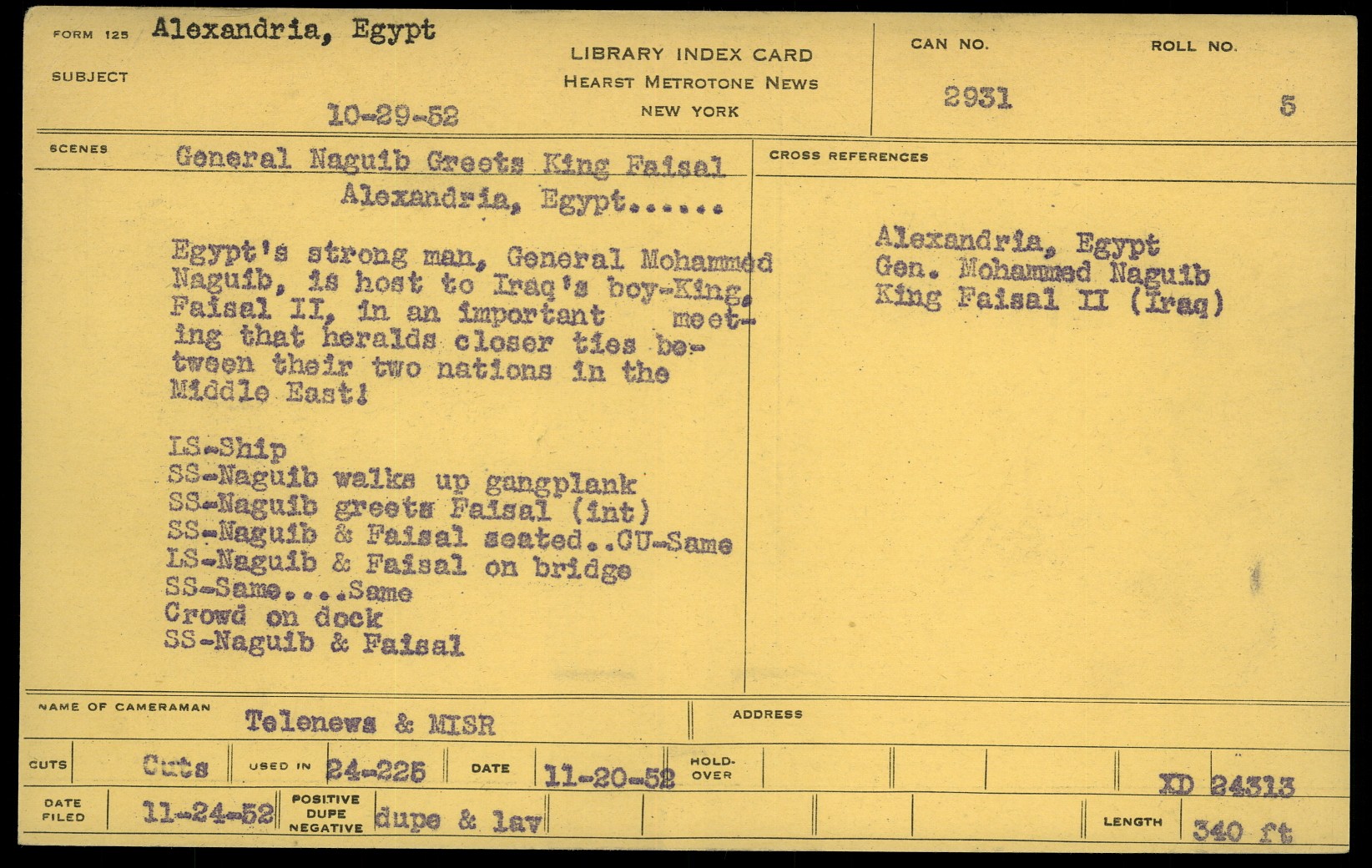 FORM 125 Alexandria, Egypt

SUBJECT

10-29-52

LIBRARY INDEX CARD
HEARST METROTONE NEWS
NEW YORK

CAN NO. 2931

ROLL NO. 5

SCENES General Naguib Greets King Faisal Alexandria, Egypt......

Egypt's strong man, General Mohammed Naguib, is host to Iraq's boy-King, Faisal II, in an important meeting that heralds closer ties between their two nations in the Middle East!

LS-Ship
SS-Naguib walks up gangplank
SS-Naguib greets Faisal (int)
SS-Naguib & Faisal seated..CU-Same
LS-Naguib & Faisal on bridge
SS-Same....Same
Crowd on dock
SS-Naguib & Faisal

CROSS REFERENCES

Alexandria, Egypt
Gen. Mohammed Naguib
King Faisal II (Iraq)

NAME OF CAMERAMAN Telenews & MISR

ADDRESS

CUTS Cuts USED IN 24-225 DATE 11-20-52 HOLD-OVER XD 24313

DATE FILED 11-24-52 POSITIVE DUPE NEGATIVE dupe & lav LENGTH 340 ft